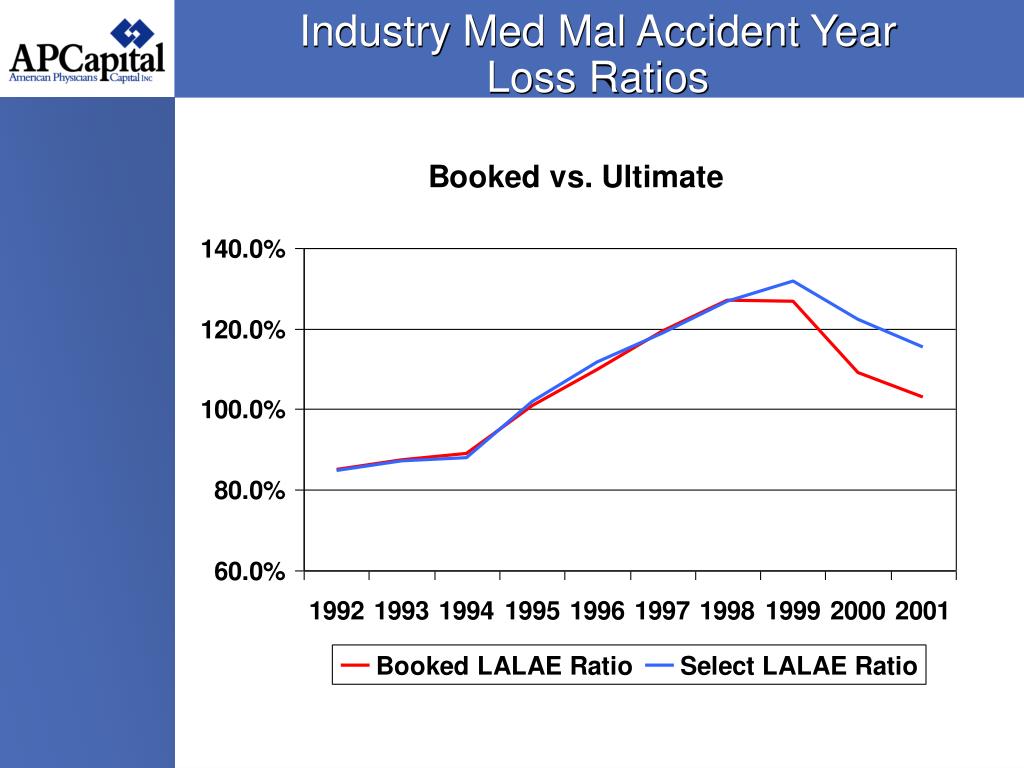 APCapital
American Physicians Capital Inc

Industry Med Mal Accident Year Loss Ratios

Booked vs. Ultimate

140.0%
120.0%
100.0%
80.0%
60.0%

1992 1993 1994 1995 1996 1997 1998 1999 2000 2001

Booked LALAE Ratio
Select LALAE Ratio